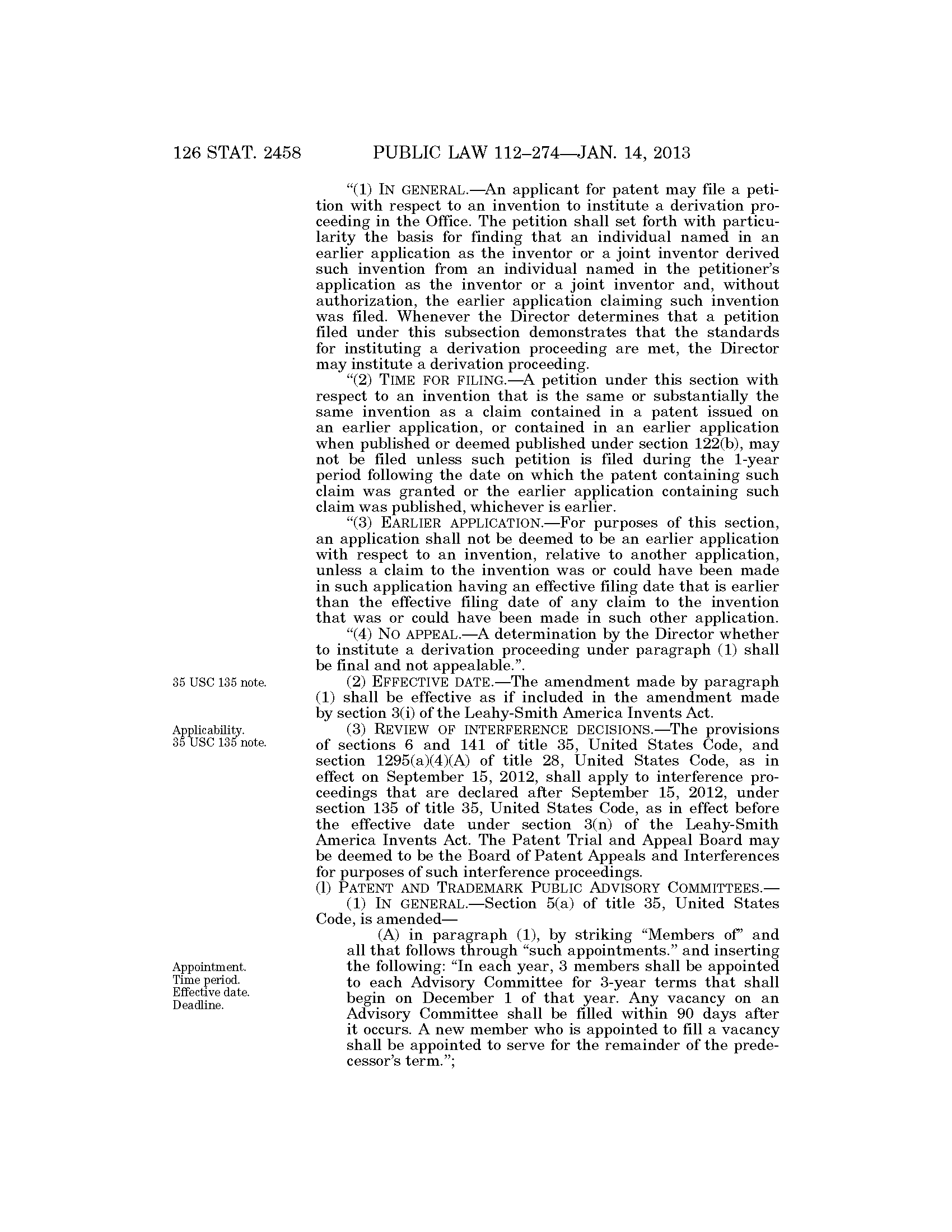 126 STAT. 2458 PUBLIC LAW 112–274—JAN. 14, 2013

"(1) IN GENERAL.—An applicant for patent may file a petition with respect to an invention to institute a derivation proceeding in the Office. The petition shall set forth with particularity the basis for finding that an individual named in an earlier application as the inventor or a joint inventor derived such invention from an individual named in the petitioner's application as the inventor or a joint inventor and, without authorization, the earlier application claiming such invention was filed. Whenever the Director determines that a petition filed under this subsection demonstrates that the standards for instituting a derivation proceeding are met, the Director may institute a derivation proceeding.

"(2) TIME FOR FILING.—A petition under this section with respect to an invention that is the same or substantially the same invention as a claim contained in a patent issued on an earlier application, or contained in an earlier application when published or deemed published under section 122(b), may not be filed unless such petition is filed during the 1-year period following the date on which the patent containing such claim was granted or the earlier application containing such claim was published, whichever is earlier.

"(3) EARLIER APPLICATION.—For purposes of this section, an application shall not be deemed to be an earlier application with respect to an invention, relative to another application, unless a claim to the invention was or could have been made in such application having an effective filing date that is earlier than the effective filing date of any claim to the invention that was or could have been made in such other application.

"(4) NO APPEAL.—A determination by the Director whether to institute a derivation proceeding under paragraph (1) shall be final and not appealable.".

35 USC 135 note.

(2) EFFECTIVE DATE.—The amendment made by paragraph (1) shall be effective as if included in the amendment made by section 3(i) of the Leahy-Smith America Invents Act.

Applicability.
35 USC 135 note.

(3) REVIEW OF INTERFERENCE DECISIONS.—The provisions of sections 6 and 141 of title 35, United States Code, and section 1295(a)(4)(A) of title 28, United States Code, as in effect on September 15, 2012, shall apply to interference proceedings that are declared after September 15, 2012, under section 135 of title 35, United States Code, as in effect before the effective date under section 3(n) of the Leahy-Smith America Invents Act. The Patent Trial and Appeal Board may be deemed to be the Board of Patent Appeals and Interferences for purposes of such interference proceedings.

(l) PATENT AND TRADEMARK PUBLIC ADVISORY COMMITTEES.—

(1) IN GENERAL.—Section 5(a) of title 35, United States Code, is amended—

Appointment.
Time period.
Effective date.
Deadline.

(A) in paragraph (1), by striking "Members of" and all that follows through "such appointments." and inserting the following: "In each year, 3 members shall be appointed to each Advisory Committee for 3-year terms that shall begin on December 1 of that year. Any vacancy on an Advisory Committee shall be filled within 90 days after it occurs. A new member who is appointed to fill a vacancy shall be appointed to serve for the remainder of the predecessor's term.";